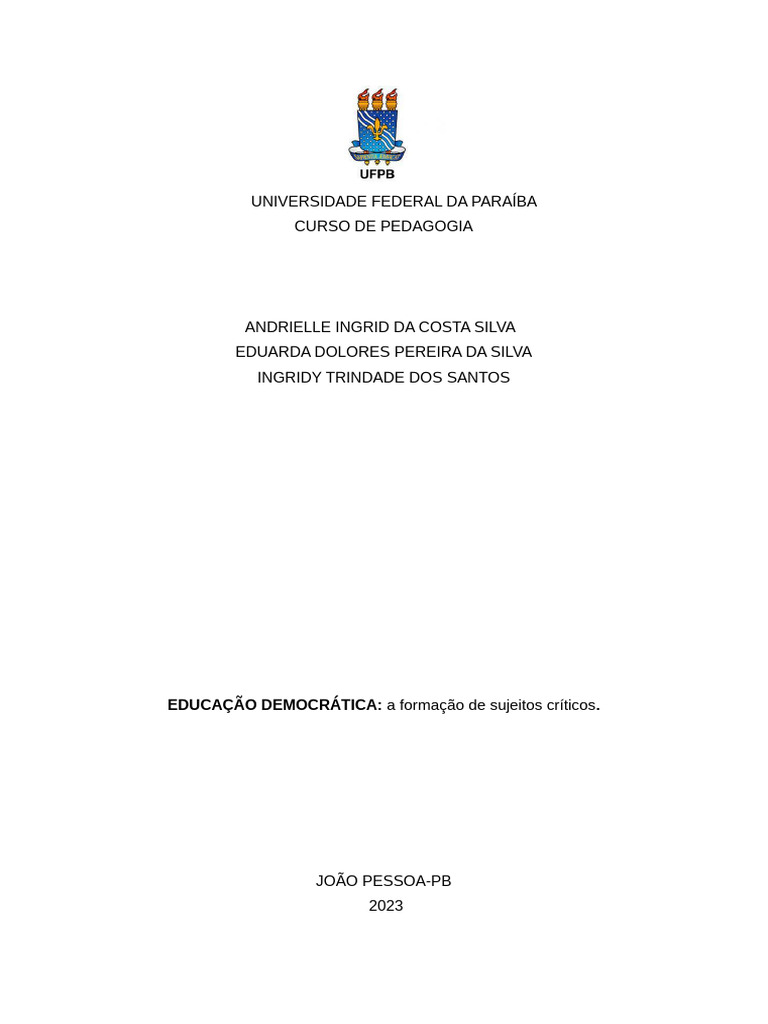 UFPB

UNIVERSIDADE FEDERAL DA PARAÍBA
CURSO DE PEDAGOGIA

ANDRIELLE INGRID DA COSTA SILVA
EDUARDA DOLORES PEREIRA DA SILVA
INGRIDY TRINDADE DOS SANTOS

EDUCAÇÃO DEMOCRÁTICA: a formação de sujeitos críticos.

JOÃO PESSOA-PB
2023